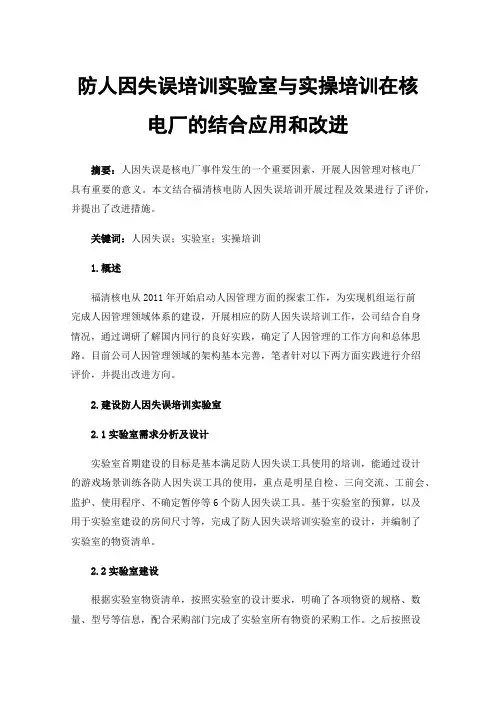 防人因失误培训实验室与实操培训在核电厂的结合应用和改进

摘要：人因失误是核电厂事件发生的一个重要因素，开展人因管理对核电厂具有重要的意义。本文结合福清核电防人因失误培训开展过程及效果进行了评价，并提出了改进措施。

关键词：人因失误；实验室；实操培训

1.概述

福清核电从2011年开始启动人因管理方面的探索工作，为实现机组运行前完成人因管理领域体系的建设，开展相应的防人因失误培训工作，公司结合自身情况，通过调研了解国内同行的良好实践，确定了人因管理的工作方向和总体思路。目前公司人因管理领域的架构基本完善，笔者针对以下两方面实践进行介绍评价，并提出改进方向。

2.建设防人因失误培训实验室

2.1实验室需求分析及设计

实验室首期建设的目标是基本满足防人因失误工具使用的培训，能通过设计的游戏场景训练各防人因失误工具的使用，重点是明星自检、三向交流、工前会、监护、使用程序、不确定暂停等6个防人因失误工具。基于实验室的预算，以及用于实验室建设的房间尺寸等，完成了防人因失误培训实验室的设计，并编制了实验室的物资清单。

2.2实验室建设

根据实验室物资清单，按照实验室的设计要求，明确了各项物资的规格、数量、型号等信息，配合采购部门完成了实验室所有物资的采购工作。之后按照设